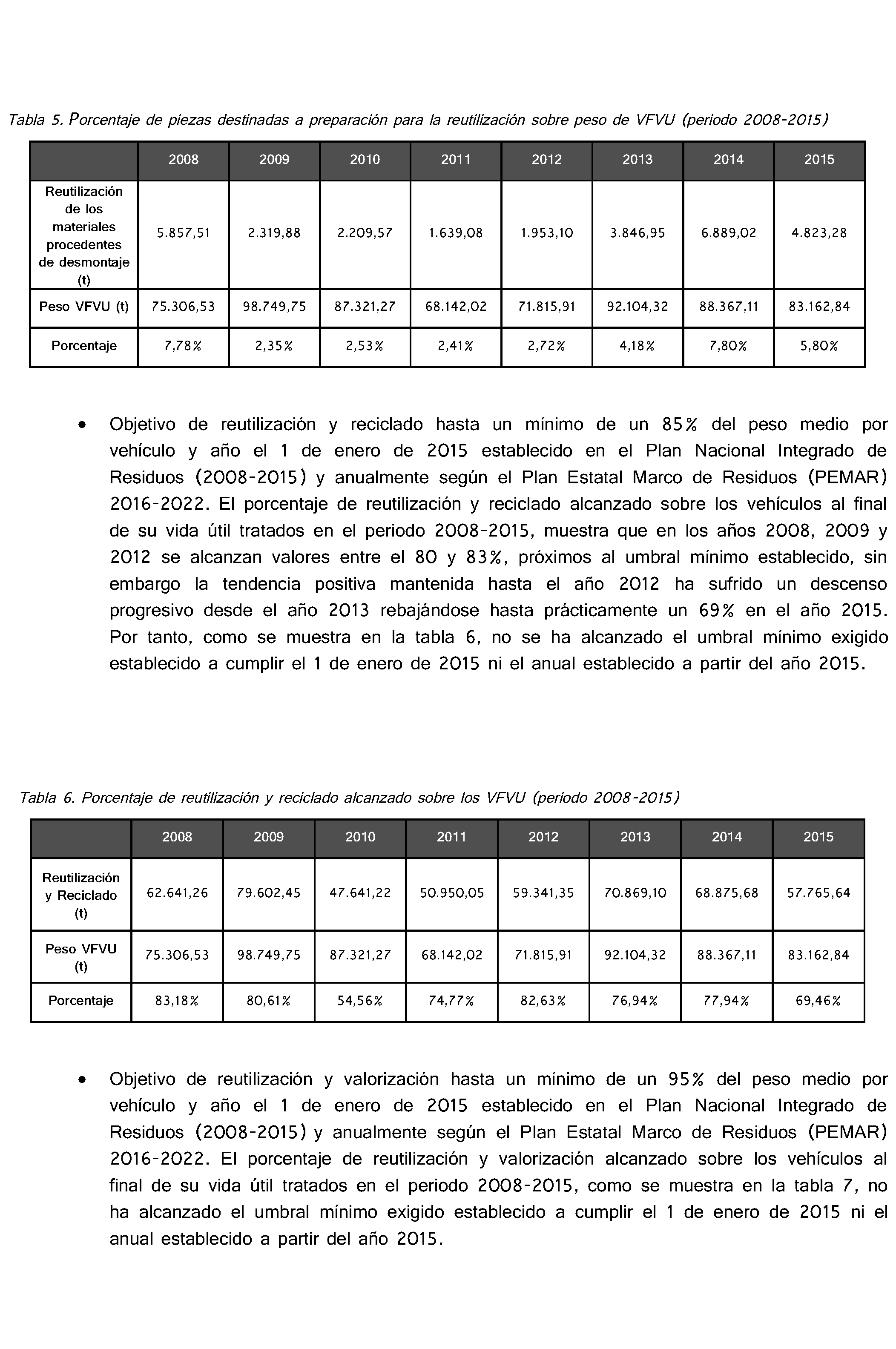 Tabla 5. Porcentaje de piezas destinadas a preparación para la reutilización sobre peso de VFVU (periodo 2008-2015)

| | 2008 | 2009 | 2010 | 2011 | 2012 | 2013 | 2014 | 2015 |
|---|---|---|---|---|---|---|---|---|
| Reutilización de los materiales procedentes de desmontaje (t) | 5.857,51 | 2.319,88 | 2.209,57 | 1.639,08 | 1.953,10 | 3.846,95 | 6.889,02 | 4.823,28 |
| Peso VFVU (t) | 75.306,53 | 98.749,75 | 87.321,27 | 68.142,02 | 71.815,91 | 92.104,32 | 88.367,11 | 83.162,84 |
| Porcentaje | 7,78% | 2,35% | 2,53% | 2,41% | 2,72% | 4,18% | 7,80% | 5,80% |

• Objetivo de reutilización y reciclado hasta un mínimo de un 85% del peso medio por vehículo y año el 1 de enero de 2015 establecido en el Plan Nacional Integrado de Residuos (2008-2015) y anualmente según el Plan Estatal Marco de Residuos (PEMAR) 2016-2022. El porcentaje de reutilización y reciclado alcanzado sobre los vehículos al final de su vida útil tratados en el periodo 2008-2015, muestra que en los años 2008, 2009 y 2012 se alcanzan valores entre el 80 y 83%, próximos al umbral mínimo establecido, sin embargo la tendencia positiva mantenida hasta el año 2012 ha sufrido un descenso progresivo desde el año 2013 rebajándose hasta prácticamente un 69% en el año 2015. Por tanto, como se muestra en la tabla 6, no se ha alcanzado el umbral mínimo exigido establecido a cumplir el 1 de enero de 2015 ni el anual establecido a partir del año 2015.

Tabla 6. Porcentaje de reutilización y reciclado alcanzado sobre los VFVU (periodo 2008-2015)

| | 2008 | 2009 | 2010 | 2011 | 2012 | 2013 | 2014 | 2015 |
|---|---|---|---|---|---|---|---|---|
| Reutilización y Reciclado (t) | 62.641,26 | 79.602,45 | 47.641,22 | 50.950,05 | 59.341,35 | 70.869,10 | 68.875,68 | 57.765,64 |
| Peso VFVU (t) | 75.306,53 | 98.749,75 | 87.321,27 | 68.142,02 | 71.815,91 | 92.104,32 | 88.367,11 | 83.162,84 |
| Porcentaje | 83,18% | 80,61% | 54,56% | 74,77% | 82,63% | 76,94% | 77,94% | 69,46% |

• Objetivo de reutilización y valorización hasta un mínimo de un 95% del peso medio por vehículo y año el 1 de enero de 2015 establecido en el Plan Nacional Integrado de Residuos (2008-2015) y anualmente según el Plan Estatal Marco de Residuos (PEMAR) 2016-2022. El porcentaje de reutilización y valorización alcanzado sobre los vehículos al final de su vida útil tratados en el periodo 2008-2015, como se muestra en la tabla 7, no ha alcanzado el umbral mínimo exigido establecido a cumplir el 1 de enero de 2015 ni el anual establecido a partir del año 2015.